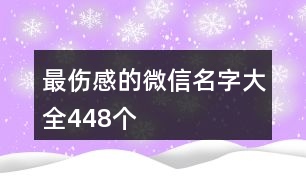 最伤感的微信名字大全448个